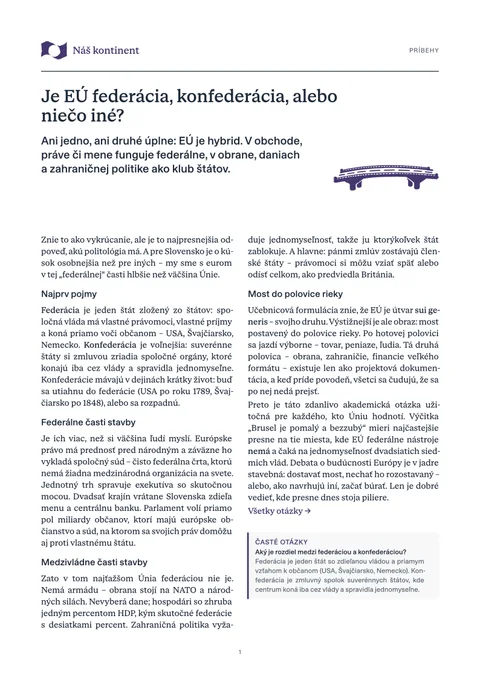 Náš kontinent

PRÍBEHY

Je EÚ federácia, konfederácia, alebo niečo iné?

Ani jedno, ani druhé úplne: EÚ je hybrid. V obchode, práve či mene funguje federálne, v obrane, daniach a zahraničnej politike ako klub štátov.

Znie to ako vykrúcanie, ale je to najpresnejšia odpoveď, akú politológia má. A pre Slovensko je o kúsok osobnejšia než pre iných – my sme s eurom v tej „federálnej" časti hlbšie než väčšina Únie.

Najprv pojmy

Federácia je jeden štát zložený zo štátov: spoločná vláda má vlastné právomoci, vlastné príjmy a koná priamo voči občanom – USA, Švajčiarsko, Nemecko. Konfederácia je voľnejšia: suverénne štáty si zmluvou zriadia spoločné orgány, ktoré konajú iba cez vlády a spravidla jednomyseľne. Konfederácie mávajú v dejinách krátky život: buď sa utiahnu do federácie (USA po roku 1789, Švajčiarsko po 1848), alebo sa rozpadnú.

Federálne časti stavby

Je ich viac, než si väčšina ľudí myslí. Európske právo má prednosť pred národným a záväzne ho vykladá spoločný súd – čisto federálna črta, ktorú nemá žiadna medzinárodná organizácia na svete. Jednotný trh spravuje exekutíva so skutočnou mocou. Dvadsať krajín vrátane Slovenska zdieľa menu a centrálnu banku. Parlament volí priamo pol miliardy občanov, ktorí majú európske občianstvo a súd, na ktorom sa svojich práv domôžu aj proti vlastnému štátu.

Medzivládne časti stavby

Zato v tom najťažšom Únia federáciou nie je. Nemá armádu – obrana stojí na NATO a národných silách. Nevyberá dane; hospodári so zhruba jedným percentom HDP, kým skutočné federácie s desiatkami percent. Zahraničná politika vyžaduje jednomyseľnosť, takže ju ktorýkoľvek štát zablokuje. A hlavne: pánmi zmlúv zostávajú členské štáty – právomoci si môžu vziať späť alebo odísť celkom, ako predviedla Británia.

Most do polovice rieky

Učebnicová formulácia znie, že EÚ je útvar sui generis – svojho druhu. Výstižnejší je ale obraz: most postavený do polovice rieky. Po hotovej polovici sa jazdí výborne – tovar, peniaze, ľudia. Tá druhá polovica – obrana, zahraničie, financie veľkého formátu – existuje len ako projektová dokumentácia, a keď príde povodeň, všetci sa čudujú, že sa po nej nedá prejsť.

Preto je táto zdanlivo akademická otázka užitočná pre každého, kto Úniu hodnotí. Výčitka „Brusel je pomalý a bezzubý" mieri najčastejšie presne na tie miesta, kde EÚ federálne nástroje nemá a čaká na jednomyseľnosť dvadsiatich siedmich vlád. Debata o budúcnosti Európy je v jadre stavebná: dostavať most, nechať ho rozostavaný – alebo, ako navrhujú iní, začať búrať. Len je dobré vedieť, kde presne dnes stoja piliere.

Všetky otázky →

ČASTÉ OTÁZKY
Aký je rozdiel medzi federáciou a konfederáciou?
Federácia je jeden štát so zdieľanou vládou a priamym vzťahom k občanom (USA, Švajčiarsko, Nemecko). Konfederácia je zmluvný spolok suverénnych štátov, kde centrum koná iba cez vlády a spravidla jednomyseľne.

1